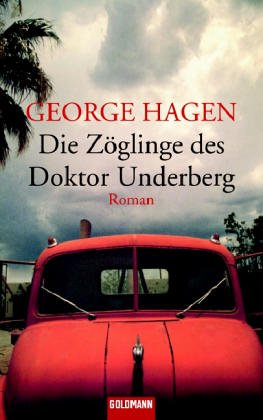 GEORGE HAGEN
Die Zöglinge des Doktor Underberg
Roman

GOLDMANN